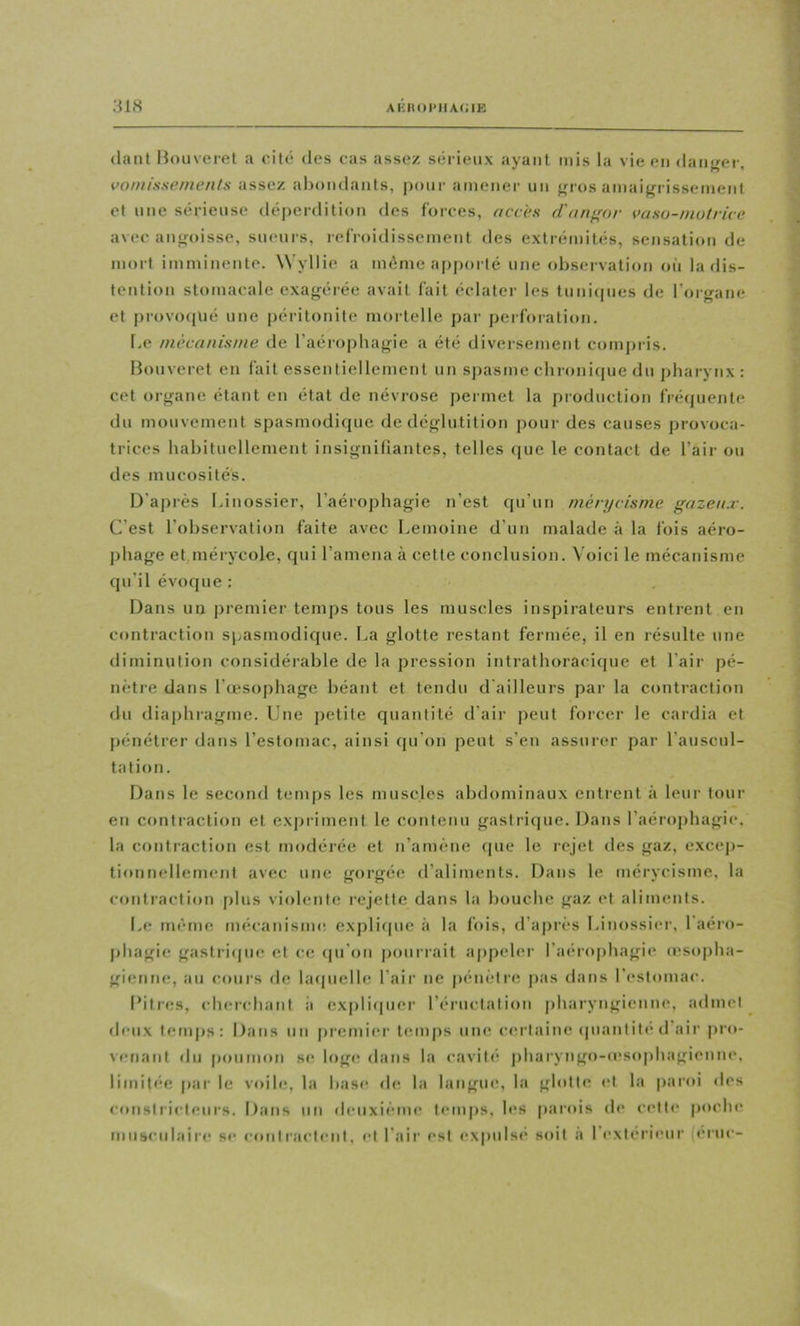 318

AÉROPHAGIE

dant Bouveret a cité des cas assez sérieux ayant mis la vie en danger, vomissements assez abondants, pour amener un gros amaigrissement et une sérieuse déperdition des forces, accès d'angor vaso-motrice avec angoisse, sueurs, refroidissement des extrémités, sensation de mort imminente. Wyllie a même apporté une observation où la distention stomacale exagérée avait fait éclater les tuniques de l'organe et provoqué une péritonite mortelle par perforation.

Le mécanisme de l'aérophagie a été diversement compris.

Bouveret en fait essentiellement un spasme chronique du pharynx : cet organe étant en état de névrose permet la production fréquente du mouvement spasmodique de déglutition pour des causes provocatrices habituellement insignifiantes, telles que le contact de l'air ou des mucosités.

D'après Linossier, l'aérophagie n'est qu'un mérycisme gazeux. C'est l'observation faite avec Lemoine d'un malade à la fois aérophage et mérycole, qui l'amena à cette conclusion. Voici le mécanisme qu'il évoque :

Dans un premier temps tous les muscles inspirateurs entrent en contraction spasmodique. La glotte restant fermée, il en résulte une diminution considérable de la pression intrathoracique et l'air pénètre dans l'œsophage béant et tendu d'ailleurs par la contraction du diaphragme. Une petite quantité d'air peut forcer le cardia et pénétrer dans l'estomac, ainsi qu'on peut s'en assurer par l'auscultation.

Dans le second temps les muscles abdominaux entrent à leur tour en contraction et expriment le contenu gastrique. Dans l'aérophagie, la contraction est modérée et n'amène que le rejet des gaz, exceptionnellement avec une gorgée d'aliments. Dans le mérycisme, la contraction plus violente rejette dans la bouche gaz et aliments.

Le même mécanisme explique à la fois, d'après Linossier, l'aérophagie gastrique et ce qu'on pourrait appeler l'aérophagie œsophagienne, au cours de laquelle l'air ne pénètre pas dans l'estomac.

Pitres, cherchant à expliquer l'éructation pharyngienne, admet deux temps : Dans un premier temps une certaine quantité d'air provenant du poumon se loge dans la cavité pharyngo-œsophagienne, limitée par le voile, la base de la langue, la glotte et la paroi des constricteurs. Dans un deuxième temps, les parois de cette poche musculaire se contractent, et l'air est expulsé soit à l'extérieur (éruc-